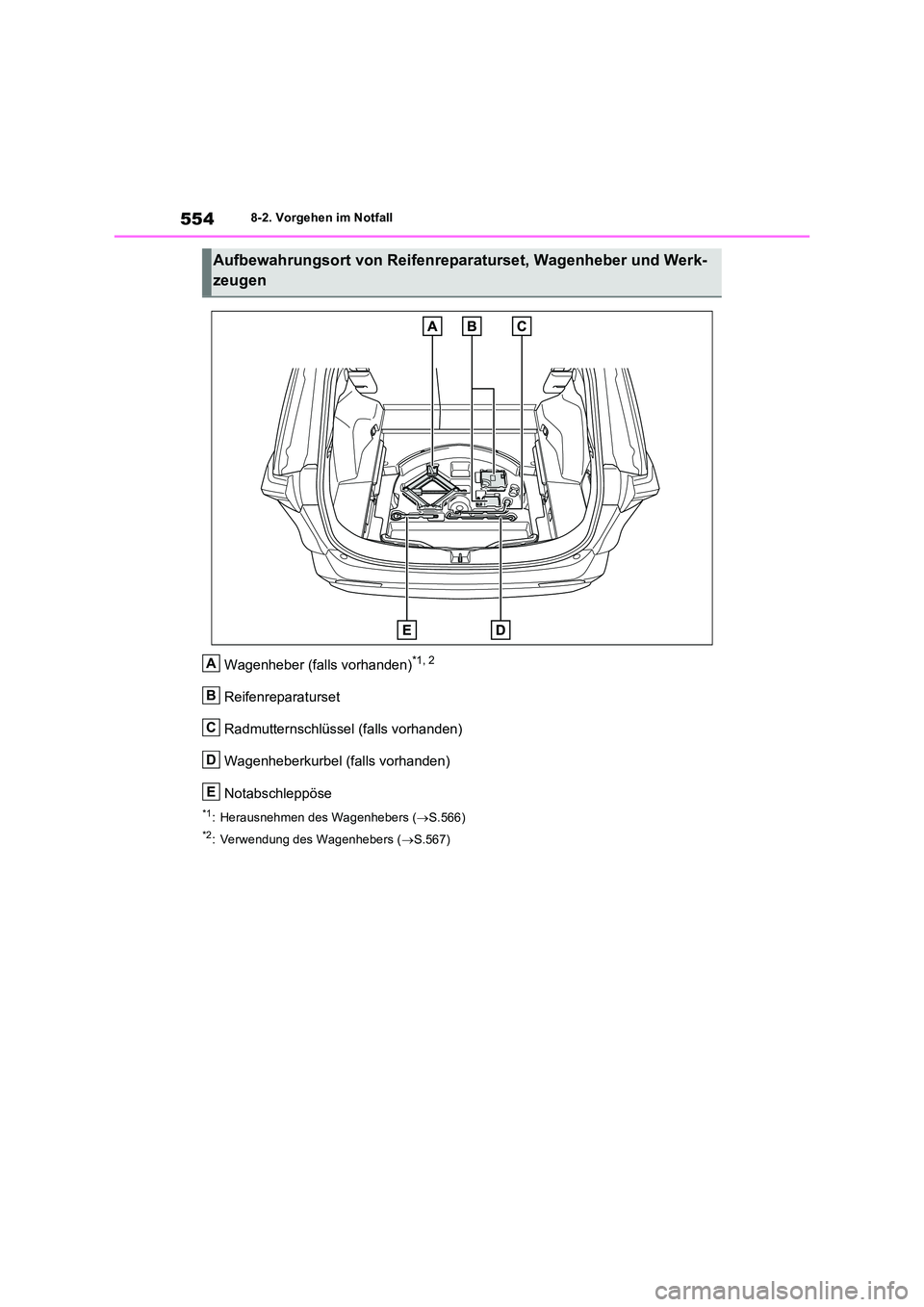 554 8-2. Vorgehen im Notfall

Aufbewahrungsort von Reifenreparaturset, Wagenheber und Werkzeugen

A B C

E D

A Wagenheber (falls vorhanden)$^{*1, 2}$

B Reifenreparaturset

C Radmutternschlüssel (falls vorhanden)

D Wagenheberkurbel (falls vorhanden)

E Notabschleppöse

$^{*1}$: Herausnehmen des Wagenhebers ($\rightarrow$S.566)

$^{*2}$: Verwendung des Wagenhebers ($\rightarrow$S.567)

carmanualsonline.info